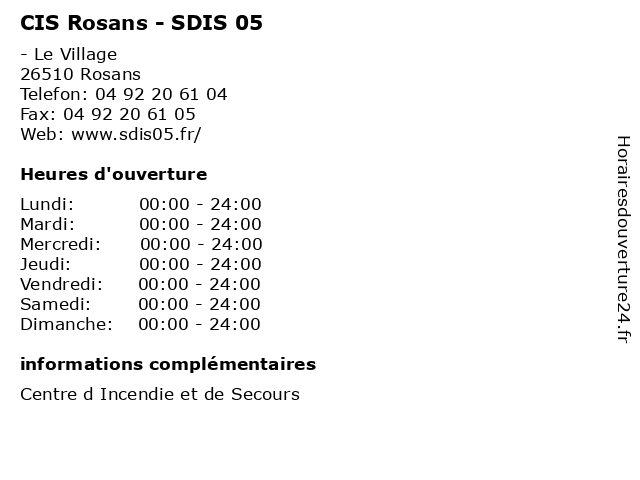 CIS Rosans - SDIS 05

- Le Village
26510 Rosans
Telefon: 04 92 20 61 04
Fax: 04 92 20 61 05
Web: www.sdis05.fr/

Heures d'ouverture

Lundi: 00:00 - 24:00
Mardi: 00:00 - 24:00
Mercredi: 00:00 - 24:00
Jeudi: 00:00 - 24:00
Vendredi: 00:00 - 24:00
Samedi: 00:00 - 24:00
Dimanche: 00:00 - 24:00

informations complémentaires

Centre d Incendie et de Secours

Horairesdouverture24.fr